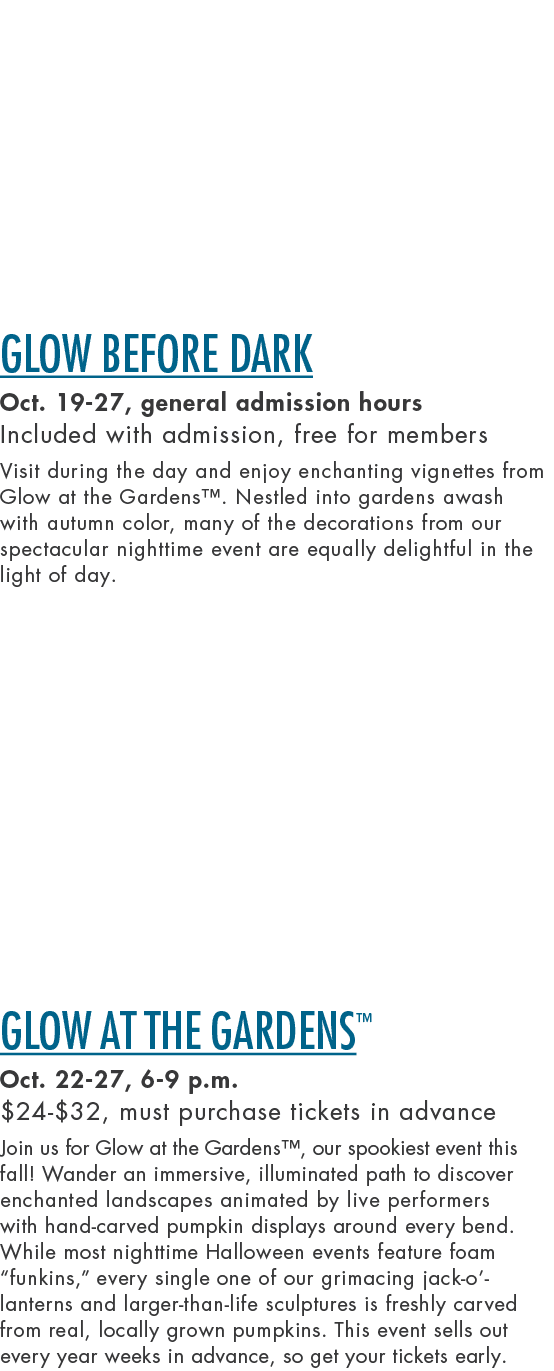 GLOW BEFORE DARK

Oct. 19-27, general admission hours
Included with admission, free for members

Visit during the day and enjoy enchanting vignettes from Glow at the Gardens™. Nestled into gardens awash with autumn color, many of the decorations from our spectacular nighttime event are equally delightful in the light of day.

GLOW AT THE GARDENS™

Oct. 22-27, 6-9 p.m.
$24-$32, must purchase tickets in advance

Join us for Glow at the Gardens™, our spookiest event this fall! Wander an immersive, illuminated path to discover enchanted landscapes animated by live performers with hand-carved pumpkin displays around every bend. While most nighttime Halloween events feature foam “funkins,” every single one of our grimacing jack-o’-lanterns and larger-than-life sculptures is freshly carved from real, locally grown pumpkins. This event sells out every year weeks in advance, so get your tickets early.